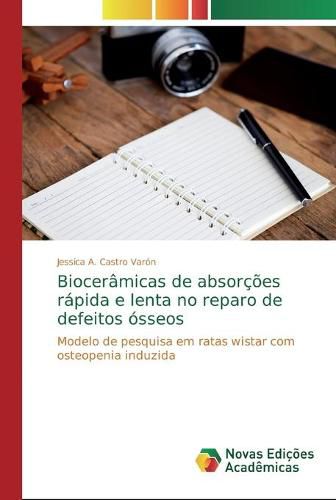 Jessica A. Castro Varón

Biocerâmicas de absorções rápida e lenta no reparo de defeitos ósseos

Modelo de pesquisa em ratas wistar com osteopenia induzida

Novas Edições Acadêmicas